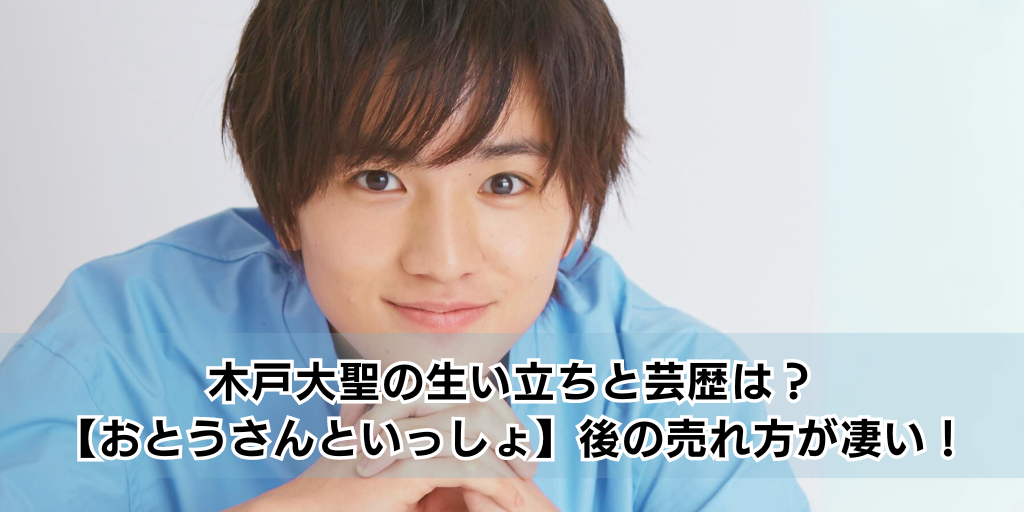 木戸大聖の生い立ちと芸歴は？
【おとうさんといっしょ】後の売れ方が凄い！